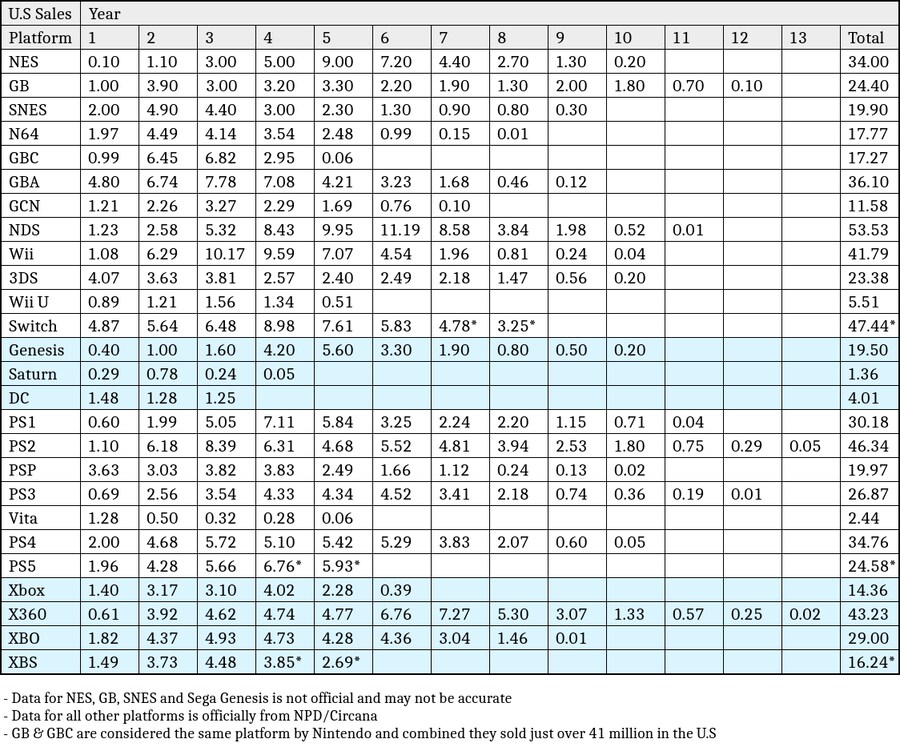 | U.S Sales | Year | | | | | | | | | | | | | |
|---|---|---|---|---|---|---|---|---|---|---|---|---|---|---|
| Platform | 1 | 2 | 3 | 4 | 5 | 6 | 7 | 8 | 9 | 10 | 11 | 12 | 13 | Total |
| NES | 0.10 | 1.10 | 3.00 | 5.00 | 9.00 | 7.20 | 4.40 | 2.70 | 1.30 | 0.20 | | | | 34.00 |
| GB | 1.00 | 3.90 | 3.00 | 3.20 | 3.30 | 2.20 | 1.90 | 1.30 | 2.00 | 1.80 | 0.70 | 0.10 | | 24.40 |
| SNES | 2.00 | 4.90 | 4.40 | 3.00 | 2.30 | 1.30 | 0.90 | 0.80 | 0.30 | | | | | 19.90 |
| N64 | 1.97 | 4.49 | 4.14 | 3.54 | 2.48 | 0.99 | 0.15 | 0.01 | | | | | | 17.77 |
| GBC | 0.99 | 6.45 | 6.82 | 2.95 | 0.06 | | | | | | | | | 17.27 |
| GBA | 4.80 | 6.74 | 7.78 | 7.08 | 4.21 | 3.23 | 1.68 | 0.46 | 0.12 | | | | | 36.10 |
| GCN | 1.21 | 2.26 | 3.27 | 2.29 | 1.69 | 0.76 | 0.10 | | | | | | | 11.58 |
| NDS | 1.23 | 2.58 | 5.32 | 8.43 | 9.95 | 11.19 | 8.58 | 3.84 | 1.98 | 0.52 | 0.01 | | | 53.53 |
| Wii | 1.08 | 6.29 | 10.17 | 9.59 | 7.07 | 4.54 | 1.96 | 0.81 | 0.24 | 0.04 | | | | 41.79 |
| 3DS | 4.07 | 3.63 | 3.81 | 2.57 | 2.40 | 2.49 | 2.18 | 1.47 | 0.56 | 0.20 | | | | 23.38 |
| Wii U | 0.89 | 1.21 | 1.56 | 1.34 | 0.51 | | | | | | | | | 5.51 |
| Switch | 4.87 | 5.64 | 6.48 | 8.98 | 7.61 | 5.83 | 4.78* | 3.25* | | | | | | 47.44* |
| Genesis | 0.40 | 1.00 | 1.60 | 4.20 | 5.60 | 3.30 | 1.90 | 0.80 | 0.50 | 0.20 | | | | 19.50 |
| Saturn | 0.29 | 0.78 | 0.24 | 0.05 | | | | | | | | | | 1.36 |
| DC | 1.48 | 1.28 | 1.25 | | | | | | | | | | | 4.01 |
| PS1 | 0.60 | 1.99 | 5.05 | 7.11 | 5.84 | 3.25 | 2.24 | 2.20 | 1.15 | 0.71 | 0.04 | | | 30.18 |
| PS2 | 1.10 | 6.18 | 8.39 | 6.31 | 4.68 | 5.52 | 4.81 | 3.94 | 2.53 | 1.80 | 0.75 | 0.29 | 0.05 | 46.34 |
| PSP | 3.63 | 3.03 | 3.82 | 3.83 | 2.49 | 1.66 | 1.12 | 0.24 | 0.13 | 0.02 | | | | 19.97 |
| PS3 | 0.69 | 2.56 | 3.54 | 4.33 | 4.34 | 4.52 | 3.41 | 2.18 | 0.74 | 0.36 | 0.19 | 0.01 | | 26.87 |
| Vita | 1.28 | 0.50 | 0.32 | 0.28 | 0.06 | | | | | | | | | 2.44 |
| PS4 | 2.00 | 4.68 | 5.72 | 5.10 | 5.42 | 5.29 | 3.83 | 2.07 | 0.60 | 0.05 | | | | 34.76 |
| PS5 | 1.96 | 4.28 | 5.66 | 6.76* | 5.93* | | | | | | | | | 24.58* |
| Xbox | 1.40 | 3.17 | 3.10 | 4.02 | 2.28 | 0.39 | | | | | | | | 14.36 |
| X360 | 0.61 | 3.92 | 4.62 | 4.74 | 4.77 | 6.76 | 7.27 | 5.30 | 3.07 | 1.33 | 0.57 | 0.25 | 0.02 | 43.23 |
| XBO | 1.82 | 4.37 | 4.93 | 4.73 | 4.28 | 4.36 | 3.04 | 1.46 | 0.01 | | | | | 29.00 |
| XBS | 1.49 | 3.73 | 4.48 | 3.85* | 2.69* | | | | | | | | | 16.24* |

- Data for NES, GB, SNES and Sega Genesis is not official and may not be accurate
- Data for all other platforms is officially from NPD/Circana
- GB & GBC are considered the same platform by Nintendo and combined they sold just over 41 million in the U.S